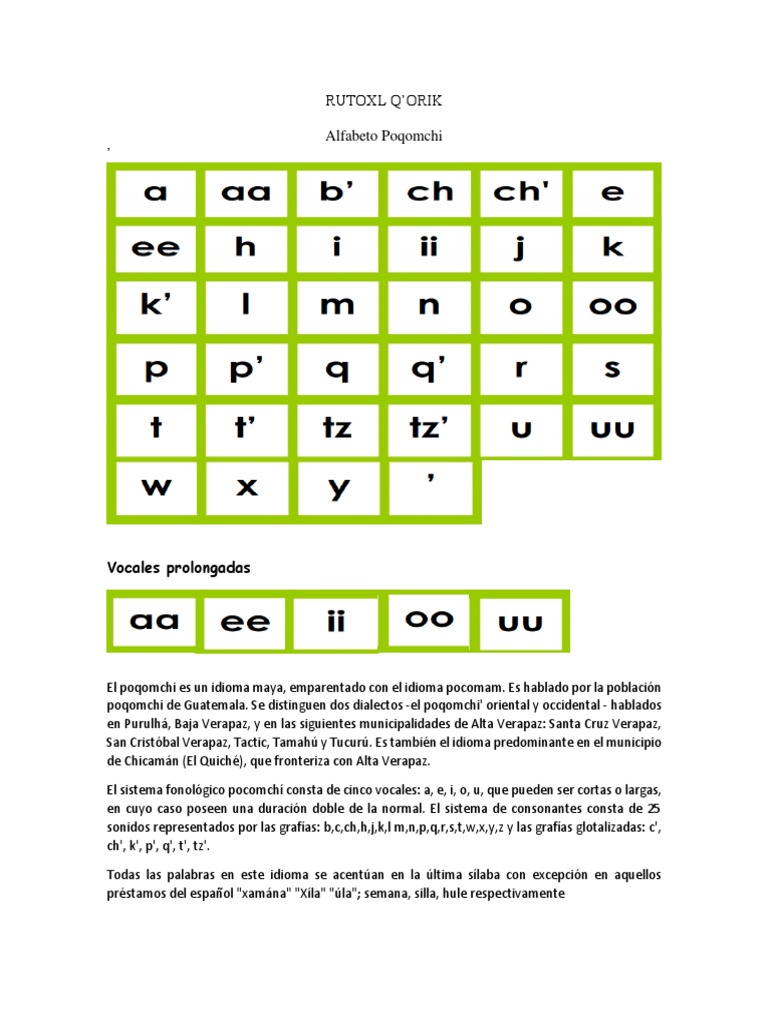 RUTOXL Q'ORIK

Alfabeto Poqomchi

,

| a | aa | b' | ch | ch' | e |
|---|---|---|---|---|---|
| ee | h | i | ii | j | k |
| k' | l | m | n | o | oo |
| p | p' | q | q' | r | s |
| t | t' | tz | tz' | u | uu |
| w | x | y | ' | | |

Vocales prolongadas

| aa | ee | ii | oo | uu |
|---|---|---|---|---|

El poqomchi es un idioma maya, emparentado con el idioma pocomam. Es hablado por la población poqomchi de Guatemala. Se distinguen dos dialectos -el poqomchi' oriental y occidental - hablados en Purulhá, Baja Verapaz, y en las siguientes municipalidades de Alta Verapaz: Santa Cruz Verapaz, San Cristóbal Verapaz, Tactic, Tamahú y Tucurú. Es también el idioma predominante en el municipio de Chicamán (El Quiché), que fronteriza con Alta Verapaz.

El sistema fonológico pocomchí consta de cinco vocales: a, e, i, o, u, que pueden ser cortas o largas, en cuyo caso poseen una duración doble de la normal. El sistema de consonantes consta de 25 sonidos representados por las grafías: b,c,ch,h,j,k,l m,n,p,q,r,s,t,w,x,y,z y las grafías glotalizadas: c', ch', k', p', q', t', tz'.

Todas las palabras en este idioma se acentúan en la última sílaba con excepción en aquellos préstamos del español "xamána" "Xila" "úla"; semana, silla, hule respectivamente